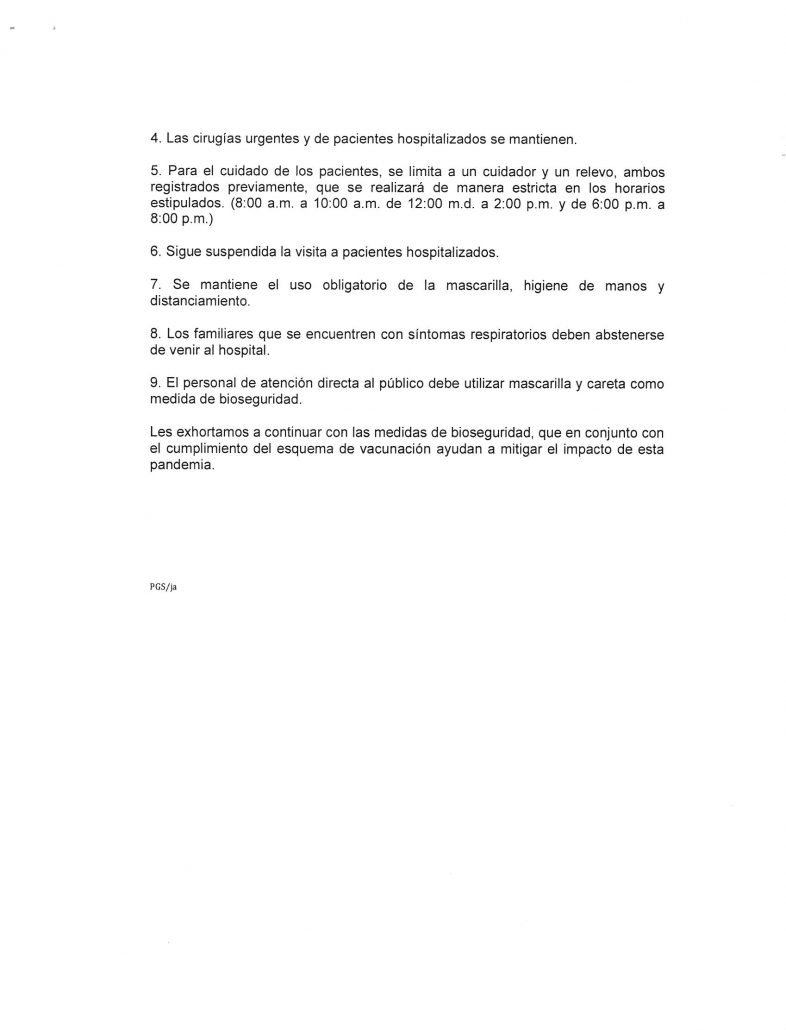 4. Las cirugías urgentes y de pacientes hospitalizados se mantienen.

5. Para el cuidado de los pacientes, se limita a un cuidador y un relevo, ambos registrados previamente, que se realizará de manera estricta en los horarios estipulados. (8:00 a.m. a 10:00 a.m. de 12:00 m.d. a 2:00 p.m. y de 6:00 p.m. a 8:00 p.m.)

6. Sigue suspendida la visita a pacientes hospitalizados.

7. Se mantiene el uso obligatorio de la mascarilla, higiene de manos y distanciamiento.

8. Los familiares que se encuentren con síntomas respiratorios deben abstenerse de venir al hospital.

9. El personal de atención directa al público debe utilizar mascarilla y careta como medida de bioseguridad.

Les exhortamos a continuar con las medidas de bioseguridad, que en conjunto con el cumplimiento del esquema de vacunación ayudan a mitigar el impacto de esta pandemia.

PGS/ja